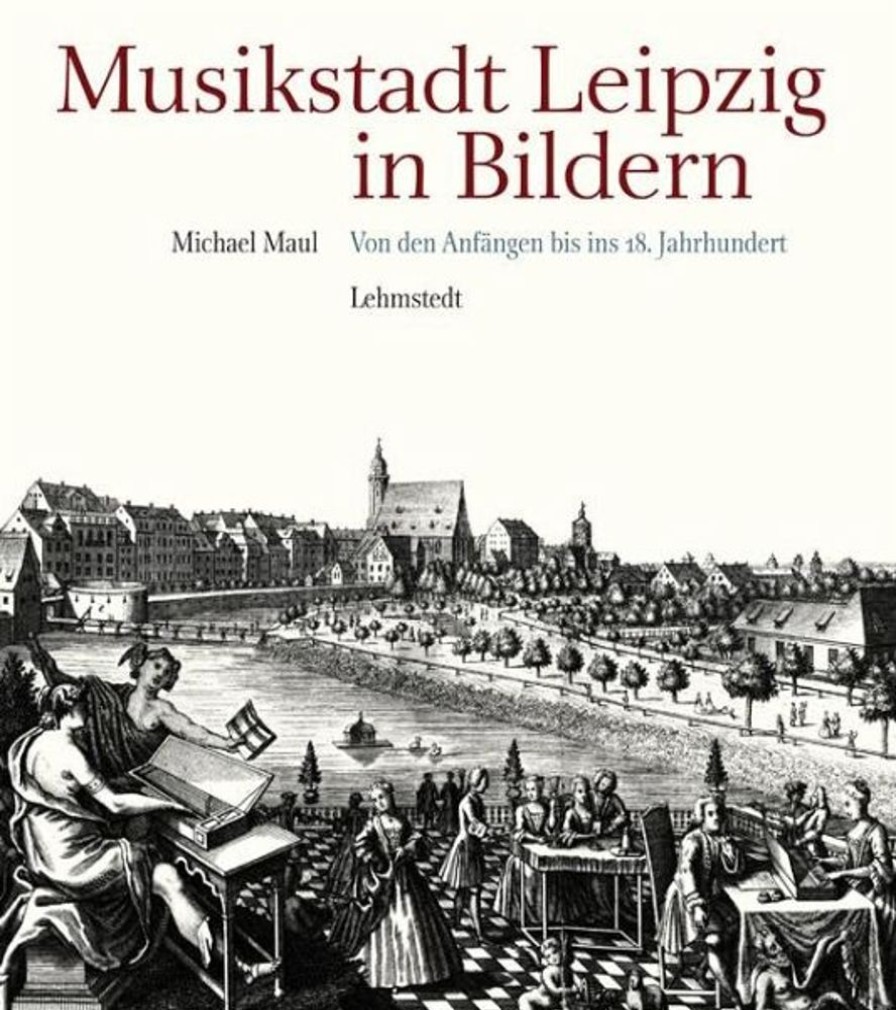 Musikstadt Leipzig in Bildern

Michael Maul

Von den Anfängen bis ins 18. Jahrhundert

Lehmstedt